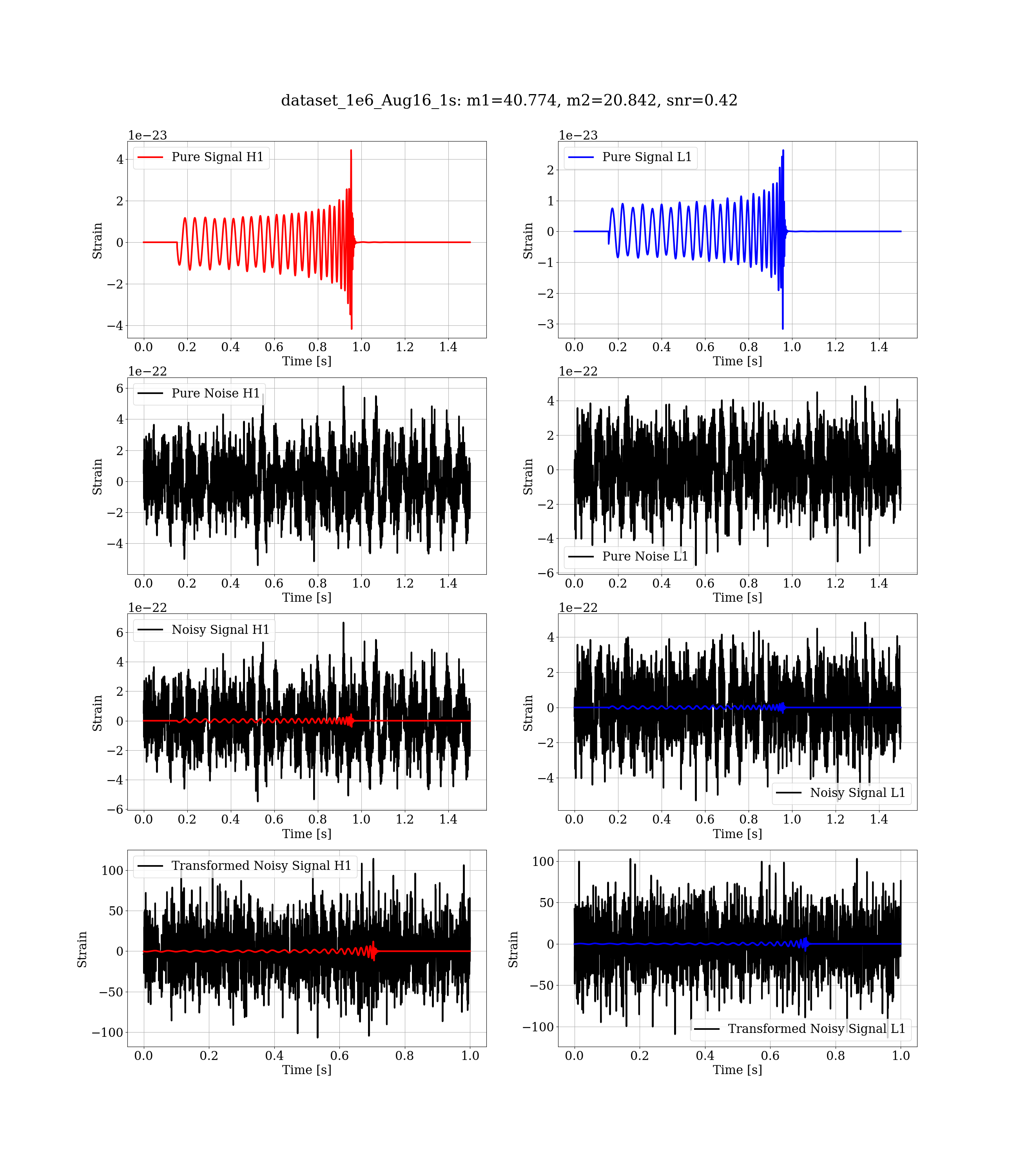 dataset_1e6_Aug16_1s: m1=40.774, m2=20.842, snr=0.42

1e−23
Pure Signal H1
Strain
4
2
0
−2
−4
0.0 0.2 0.4 0.6 0.8 1.0 1.2 1.4
Time [s]

1e−23
Pure Signal L1
Strain
2
1
0
−1
−2
−3
0.0 0.2 0.4 0.6 0.8 1.0 1.2 1.4
Time [s]

1e−22
Pure Noise H1
Strain
6
4
2
0
−2
−4
0.0 0.2 0.4 0.6 0.8 1.0 1.2 1.4
Time [s]

1e−22
Pure Noise L1
Strain
4
2
0
−2
−4
−6
0.0 0.2 0.4 0.6 0.8 1.0 1.2 1.4
Time [s]

1e−22
Noisy Signal H1
Strain
6
4
2
0
−2
−4
−6
0.0 0.2 0.4 0.6 0.8 1.0 1.2 1.4
Time [s]

1e−22
Noisy Signal L1
Strain
4
2
0
−2
−4
0.0 0.2 0.4 0.6 0.8 1.0 1.2 1.4
Time [s]

Transformed Noisy Signal H1
Strain
100
50
0
−50
−100
0.0 0.2 0.4 0.6 0.8 1.0
Time [s]

Transformed Noisy Signal L1
Strain
100
50
0
−50
−100
0.0 0.2 0.4 0.6 0.8 1.0
Time [s]